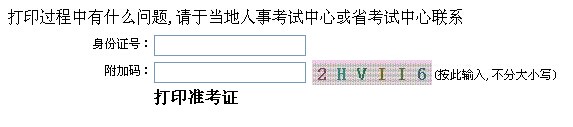 打印过程中有什么问题,请于当地人事考试中心或省考试中心联系

身份证号：

附加码： 2HVII6 (按此输入,不分大小写)

打印准考证